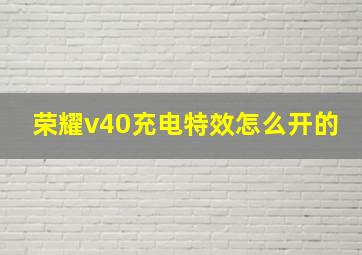 荣耀v40充电特效怎么开的